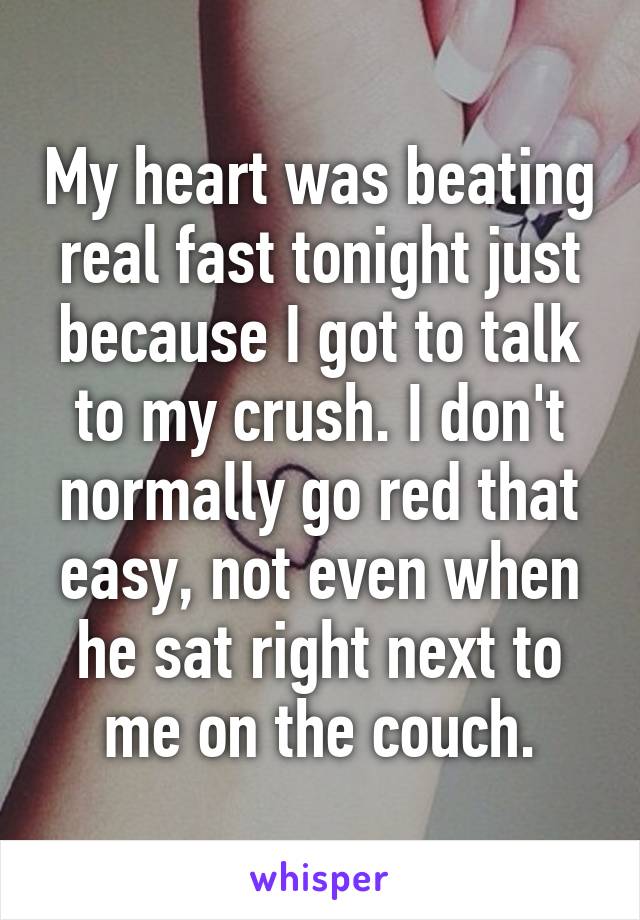 My heart was beating real fast tonight just because I got to talk to my crush. I don't normally go red that easy, not even when he sat right next to me on the couch.

whisper